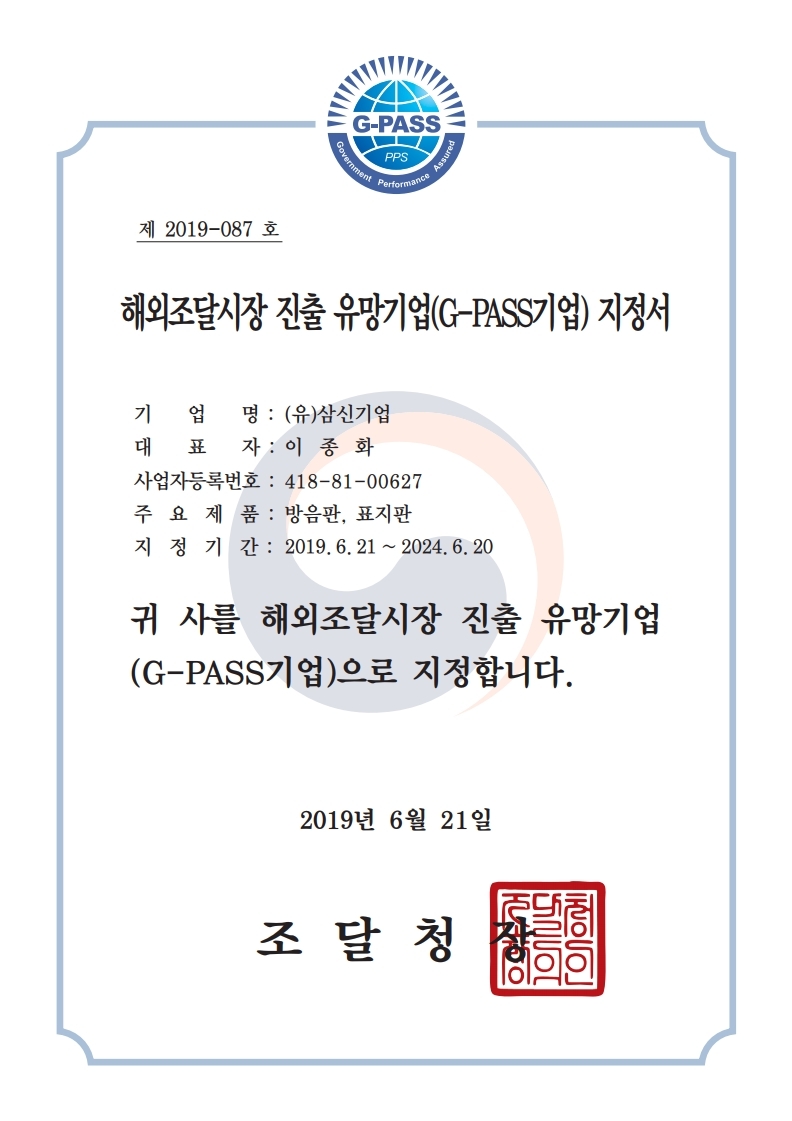 G-PASS
PPS
Government Performance Assured

제 2019-087 호

해외조달시장 진출 유망기업(G-PASS기업) 지정서

기 업 명 : (유)삼신기업
대 표 자 : 이 종 화
사업자등록번호 : 418-81-00627
주 요 제 품 : 방음판, 표지판
지 정 기 간 : 2019. 6. 21 ~ 2024. 6. 20

귀 사를 해외조달시장 진출 유망기업 (G-PASS기업)으로 지정합니다.

2019년 6월 21일

조 달 청 장

조달청장의인